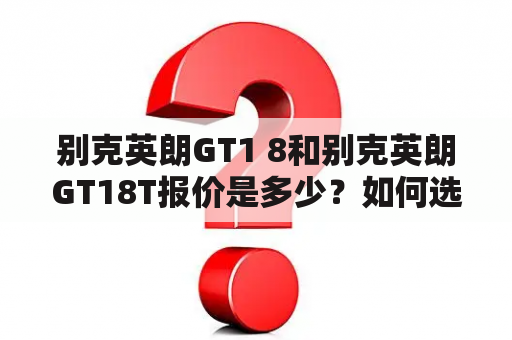 别克英朗GT1 8和别克英朗GT18T报价是多少？如何选